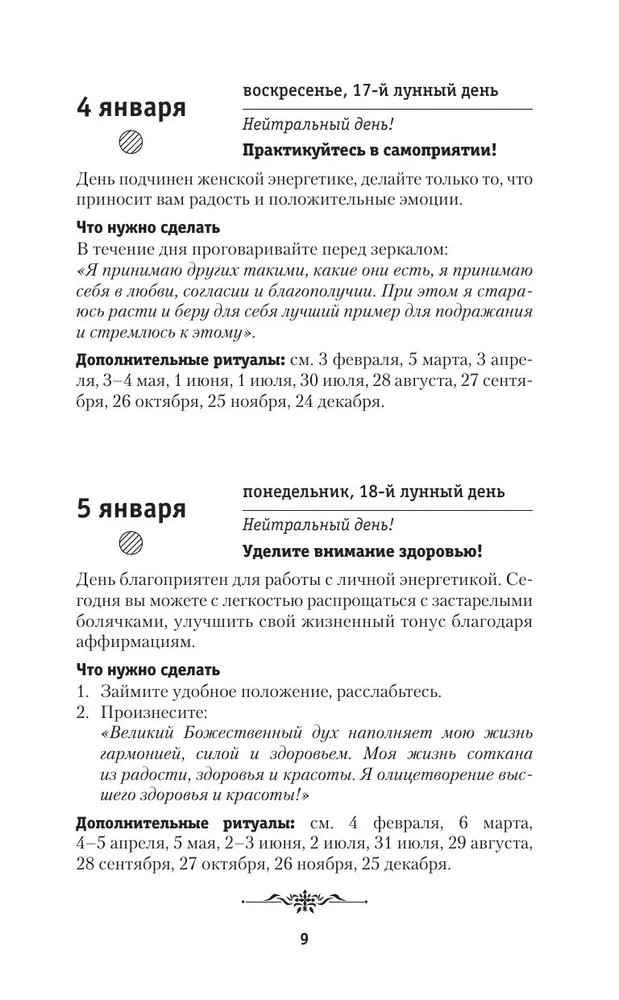 4 января

воскресенье, 17-й лунный день

Нейтральный день!

Практикуйтесь в самоприятии!

День подчинен женской энергетике, делайте только то, что приносит вам радость и положительные эмоции.

Что нужно сделать

В течение дня проговаривайте перед зеркалом: «Я принимаю других такими, какие они есть, я принимаю себя в любви, согласии и благополучии. При этом я стараюсь расти и беру для себя лучший пример для подражания и стремлюсь к этому».

Дополнительные ритуалы: см. 3 февраля, 5 марта, 3 апреля, 3–4 мая, 1 июня, 1 июля, 30 июля, 28 августа, 27 сентября, 26 октября, 25 ноября, 24 декабря.

5 января

понедельник, 18-й лунный день

Нейтральный день!

Уделите внимание здоровью!

День благоприятен для работы с личной энергетикой. Сегодня вы можете с легкостью распрощаться с застарелыми болячками, улучшить свой жизненный тонус благодаря аффирмациям.

Что нужно сделать

1. Займите удобное положение, расслабьтесь.
2. Произнесите:
«Великий Божественный дух наполняет мою жизнь гармонией, силой и здоровьем. Моя жизнь соткана из радости, здоровья и красоты. Я олицетворение высшего здоровья и красоты!»

Дополнительные ритуалы: см. 4 февраля, 6 марта, 4–5 апреля, 5 мая, 2–3 июня, 2 июля, 31 июля, 29 августа, 28 сентября, 27 октября, 26 ноября, 25 декабря.

9